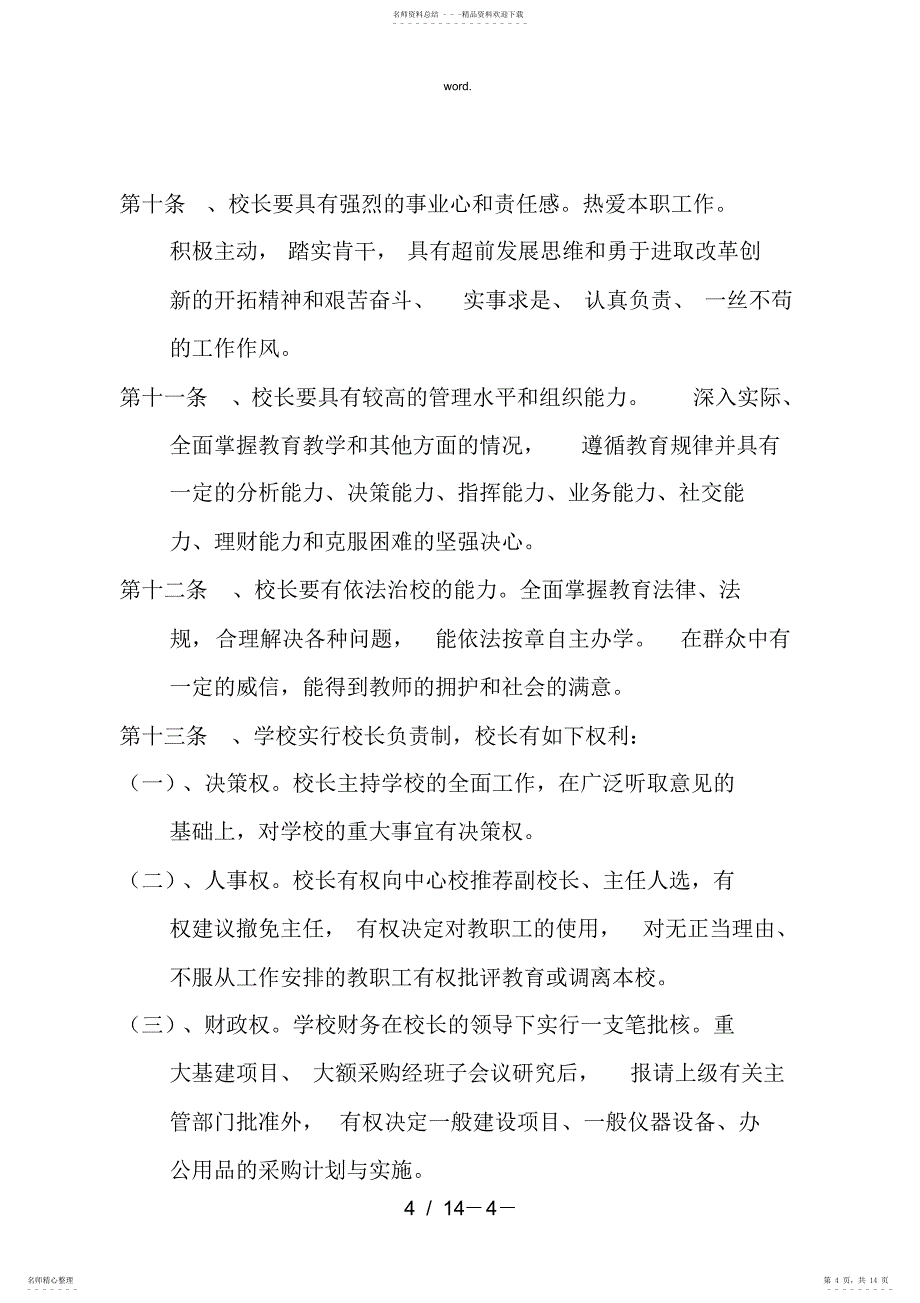 名师资料总结 - - -精品资料欢迎下载

word.

第十条 、校长要具有强烈的事业心和责任感。热爱本职工作。积极主动， 踏实肯干， 具有超前发展思维和勇于进取改革创新的开拓精神和艰苦奋斗、 实事求是、 认真负责、 一丝不苟的工作作风。

第十一条 、校长要具有较高的管理水平和组织能力。 深入实际、全面掌握教育教学和其他方面的情况， 遵循教育规律并具有一定的分析能力、决策能力、指挥能力、业务能力、社交能力、理财能力和克服困难的坚强决心。

第十二条 、校长要有依法治校的能力。全面掌握教育法律、法规，合理解决各种问题， 能依法按章自主办学。 在群众中有一定的威信，能得到教师的拥护和社会的满意。

第十三条 、学校实行校长负责制，校长有如下权利：

（一）、决策权。校长主持学校的全面工作，在广泛听取意见的基础上，对学校的重大事宜有决策权。

（二）、人事权。校长有权向中心校推荐副校长、主任人选，有权建议撤免主任， 有权决定对教职工的使用， 对无正当理由、不服从工作安排的教职工有权批评教育或调离本校。

（三）、财政权。学校财务在校长的领导下实行一支笔批核。重大基建项目、 大额采购经班子会议研究后， 报请上级有关主管部门批准外， 有权决定一般建设项目、一般仪器设备、办公用品的采购计划与实施。

4 / 14－4－

名师精心整理

第 4 页，共 14 页